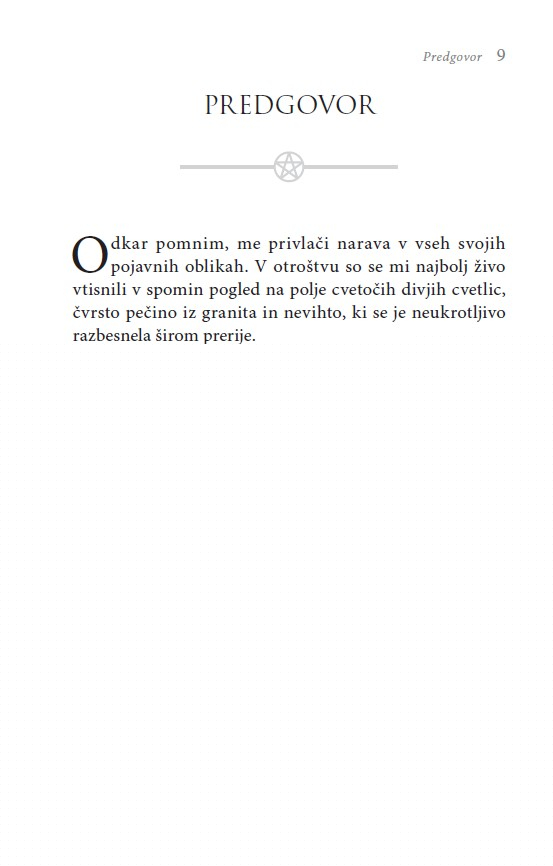 Predgovor 9

PREDGOVOR

Odkar pomnim, me privlači narava v vseh svojih pojavnih oblikah. V otroštvu so se mi najbolj živo vtisnili v spomin pogled na polje cvetočih divjih cvetlic, čvrsto pečino iz granita in nevihto, ki se je neukrotljivo razbesnela širom prerije.